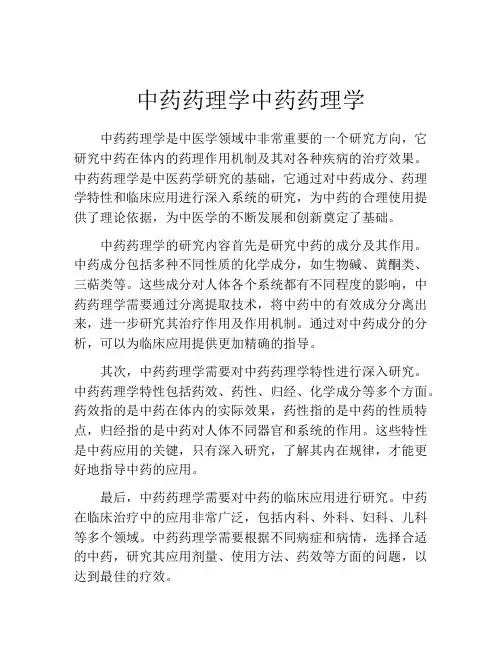 中药药理学中药药理学

中药药理学是中医学领域中非常重要的一个研究方向，它研究中药在体内的药理作用机制及其对各种疾病的治疗效果。中药药理学是中医药学研究的基础，它通过对中药成分、药理学特性和临床应用进行深入系统的研究，为中药的合理使用提供了理论依据，为中医学的不断发展和创新奠定了基础。

中药药理学的研究内容首先是研究中药的成分及其作用。中药成分包括多种不同性质的化学成分，如生物碱、黄酮类、三萜类等。这些成分对人体各个系统都有不同程度的影响，中药药理学需要通过分离提取技术，将中药中的有效成分分离出来，进一步研究其治疗作用及作用机制。通过对中药成分的分析，可以为临床应用提供更加精确的指导。

其次，中药药理学需要对中药药理学特性进行深入研究。中药药理学特性包括药效、药性、归经、化学成分等多个方面。药效指的是中药在体内的实际效果，药性指的是中药的性质特点，归经指的是中药对人体不同器官和系统的作用。这些特性是中药应用的关键，只有深入研究，了解其内在规律，才能更好地指导中药的应用。

最后，中药药理学需要对中药的临床应用进行研究。中药在临床治疗中的应用非常广泛，包括内科、外科、妇科、儿科等多个领域。中药药理学需要根据不同病症和病情，选择合适的中药，研究其应用剂量、使用方法、药效等方面的问题，以达到最佳的疗效。